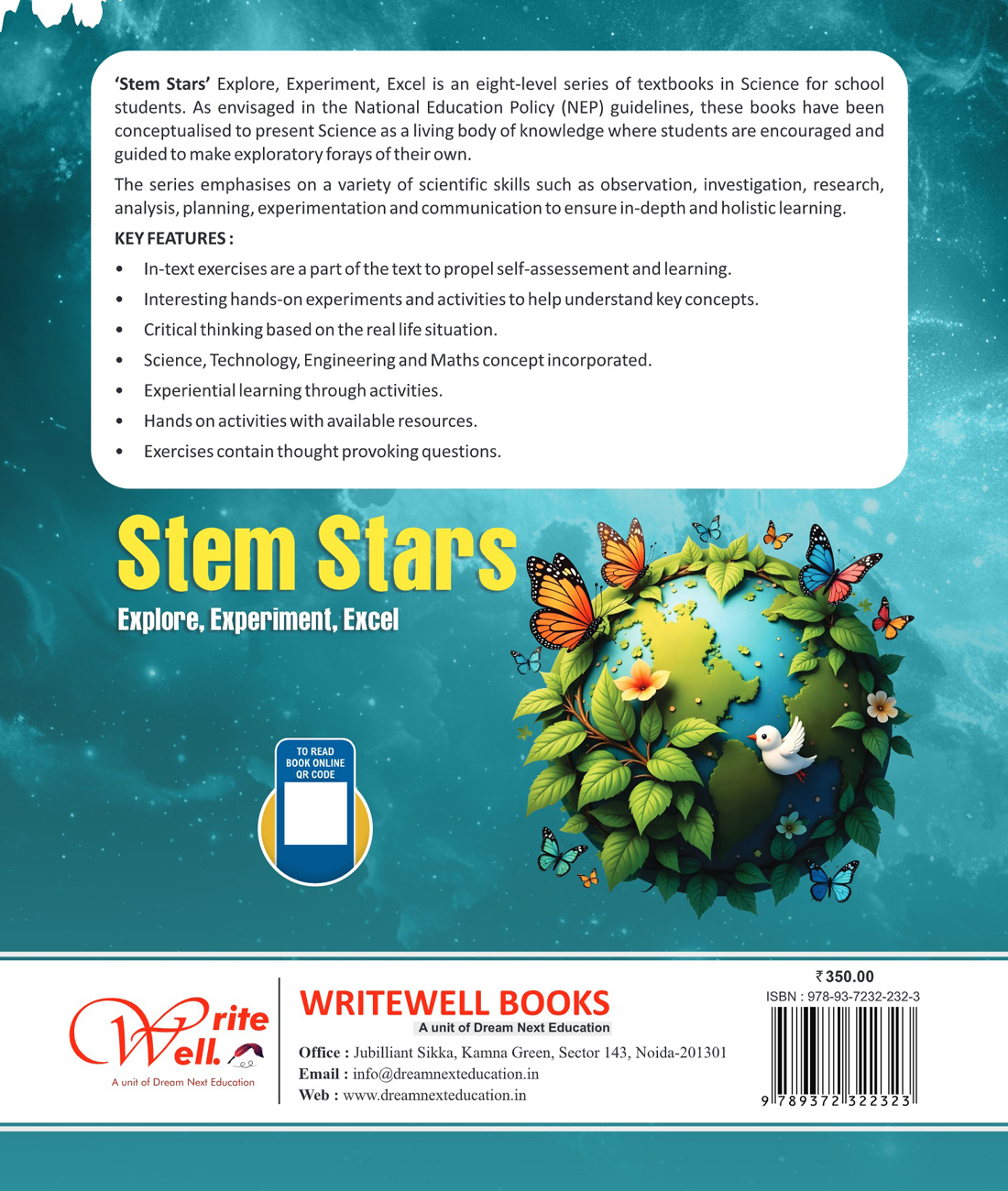 'Stem Stars' Explore, Experiment, Excel is an eight-level series of textbooks in Science for school students. As envisaged in the National Education Policy (NEP) guidelines, these books have been conceptualised to present Science as a living body of knowledge where students are encouraged and guided to make exploratory forays of their own.

The series emphasises on a variety of scientific skills such as observation, investigation, research, analysis, planning, experimentation and communication to ensure in-depth and holistic learning.

KEY FEATURES :

• In-text exercises are a part of the text to propel self-assessement and learning.
• Interesting hands-on experiments and activities to help understand key concepts.
• Critical thinking based on the real life situation.
• Science, Technology, Engineering and Maths concept incorporated.
• Experiential learning through activities.
• Hands on activities with available resources.
• Exercises contain thought provoking questions.

Stem Stars

Explore, Experiment, Excel

TO READ
BOOK ONLINE
QR CODE

Write Well.
A unit of Dream Next Education

WRITEWELL BOOKS
A unit of Dream Next Education

Office : Jubilliant Sikka, Kamna Green, Sector 143, Noida-201301
Email : info@dreamnexteducation.in
Web : www.dreamnexteducation.in

₹350.00
ISBN : 978-93-7232-232-3
9 789372 322323